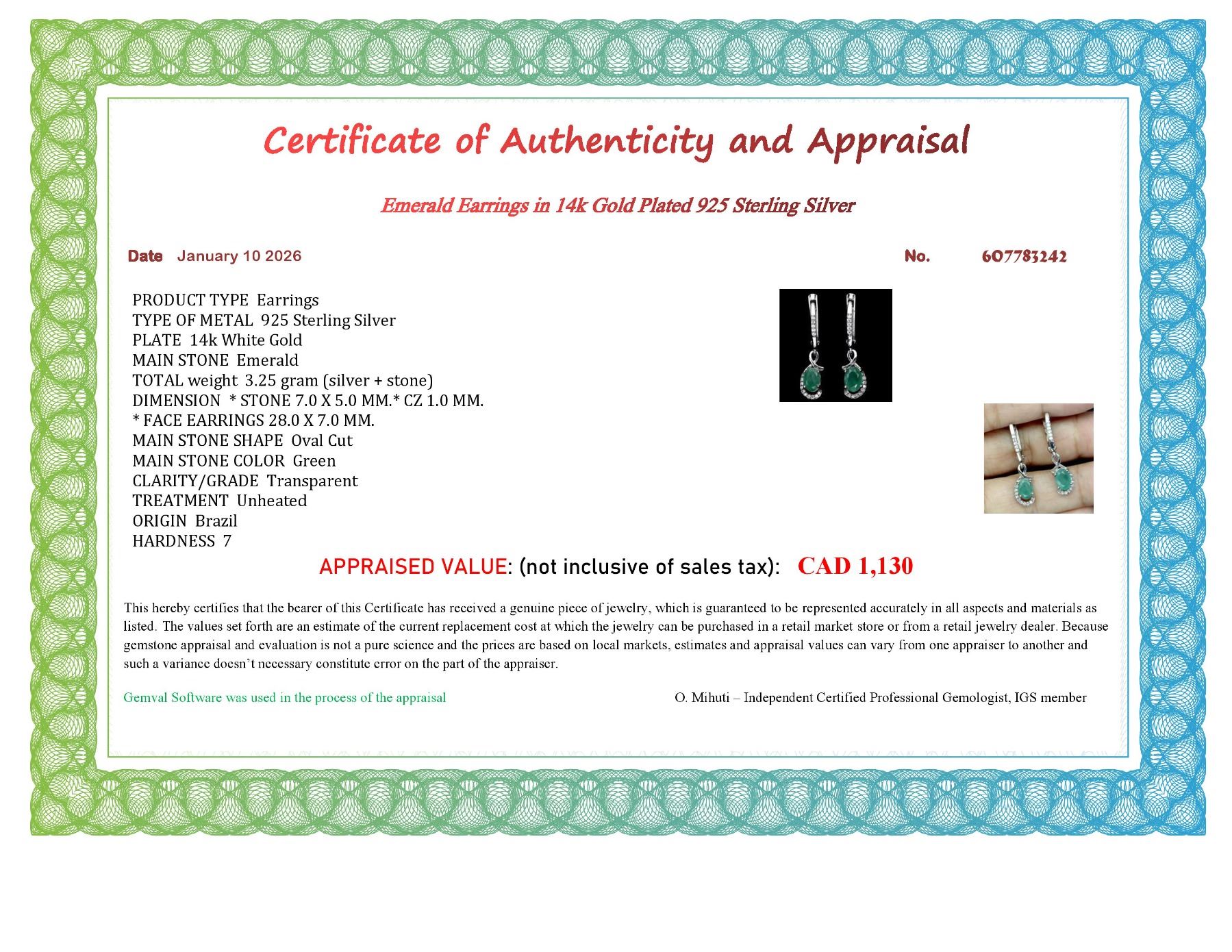 Certificate of Authenticity and Appraisal

Emerald Earrings in 14k Gold Plated 925 Sterling Silver

Date January 10 2026

No. 607783242

PRODUCT TYPE Earrings
TYPE OF METAL 925 Sterling Silver
PLATE 14k White Gold
MAIN STONE Emerald
TOTAL weight 3.25 gram (silver + stone)
DIMENSION * STONE 7.0 X 5.0 MM.* CZ 1.0 MM.
* FACE EARRINGS 28.0 X 7.0 MM.
MAIN STONE SHAPE Oval Cut
MAIN STONE COLOR Green
CLARITY/GRADE Transparent
TREATMENT Unheated
ORIGIN Brazil
HARDNESS 7

APPRAISED VALUE: (not inclusive of sales tax): CAD 1,130

This hereby certifies that the bearer of this Certificate has received a genuine piece of jewelry, which is guaranteed to be represented accurately in all aspects and materials as listed. The values set forth are an estimate of the current replacement cost at which the jewelry can be purchased in a retail market store or from a retail jewelry dealer. Because gemstone appraisal and evaluation is not a pure science and the prices are based on local markets, estimates and appraisal values can vary from one appraiser to another and such a variance doesn't necessary constitute error on the part of the appraiser.

Gemval Software was used in the process of the appraisal

O. Mihuti – Independent Certified Professional Gemologist, IGS member